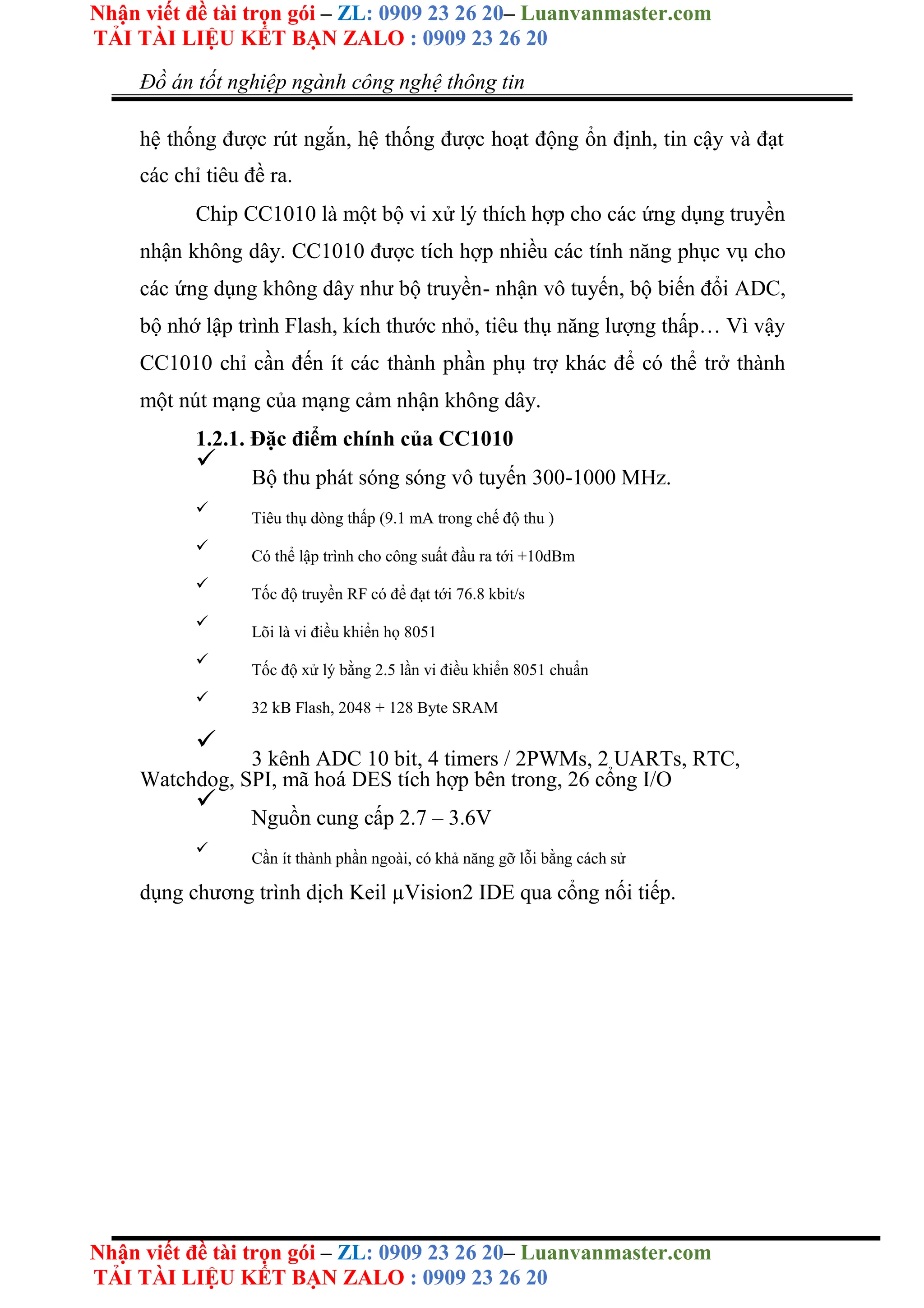 Nhận viết đề tài trọn gói – ZL: 0909 23 26 20– Luanvanmaster.com
TẢI TÀI LIỆU KẾT BẠN ZALO : 0909 23 26 20

Đồ án tốt nghiệp ngành công nghệ thông tin

hệ thống được rút ngắn, hệ thống được hoạt động ổn định, tin cậy và đạt các chỉ tiêu đề ra.

Chip CC1010 là một bộ vi xử lý thích hợp cho các ứng dụng truyền nhận không dây. CC1010 được tích hợp nhiều các tính năng phục vụ cho các ứng dụng không dây như bộ truyền- nhận vô tuyến, bộ biến đổi ADC, bộ nhớ lập trình Flash, kích thước nhỏ, tiêu thụ năng lượng thấp… Vì vậy CC1010 chỉ cần đến ít các thành phần phụ trợ khác để có thể trở thành một nút mạng của mạng cảm nhận không dây.

1.2.1. Đặc điểm chính của CC1010

✓ Bộ thu phát sóng sóng vô tuyến 300-1000 MHz.

✓ Tiêu thụ dòng thấp (9.1 mA trong chế độ thu )

✓ Có thể lập trình cho công suất đầu ra tới +10dBm

✓ Tốc độ truyền RF có để đạt tới 76.8 kbit/s

✓ Lõi là vi điều khiển họ 8051

✓ Tốc độ xử lý bằng 2.5 lần vi điều khiển 8051 chuẩn

✓ 32 kB Flash, 2048 + 128 Byte SRAM

✓ 3 kênh ADC 10 bit, 4 timers / 2PWMs, 2 UARTs, RTC, Watchdog, SPI, mã hoá DES tích hợp bên trong, 26 cổng I/O

✓ Nguồn cung cấp 2.7 – 3.6V

✓ Cần ít thành phần ngoài, có khả năng gỡ lỗi bằng cách sử dụng chương trình dịch Keil µVision2 IDE qua cổng nối tiếp.

Nhận viết đề tài trọn gói – ZL: 0909 23 26 20– Luanvanmaster.com
TẢI TÀI LIỆU KẾT BẠN ZALO : 0909 23 26 20